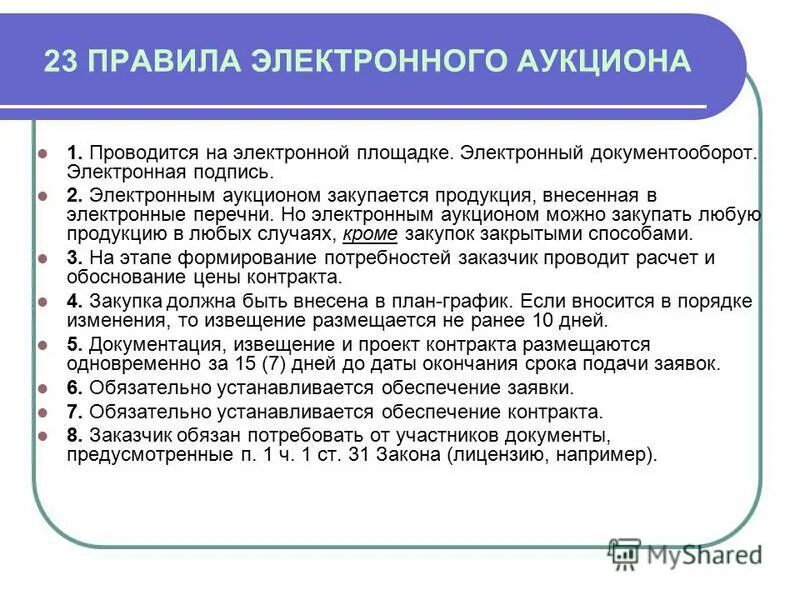 23 ПРАВИЛА ЭЛЕКТРОННОГО АУКЦИОНА

1. Проводится на электронной площадке. Электронный документооборот. Электронная подпись.

2. Электронным аукционом закупается продукция, внесенная в электронные перечни. Но электронным аукционом можно закупать любую продукцию в любых случаях, кроме закупок закрытыми способами.

3. На этапе формирование потребностей заказчик проводит расчет и обоснование цены контракта.

4. Закупка должна быть внесена в план-график. Если вносится в порядке изменения, то извещение размещается не ранее 10 дней.

5. Документация, извещение и проект контракта размещаются одновременно за 15 (7) дней до даты окончания срока подачи заявок.

6. Обязательно устанавливается обеспечение заявки.

7. Обязательно устанавливается обеспечение контракта.

8. Заказчик обязан потребовать от участников документы, предусмотренные п. 1 ч. 1 ст. 31 Закона (лицензию, например).

MyShared